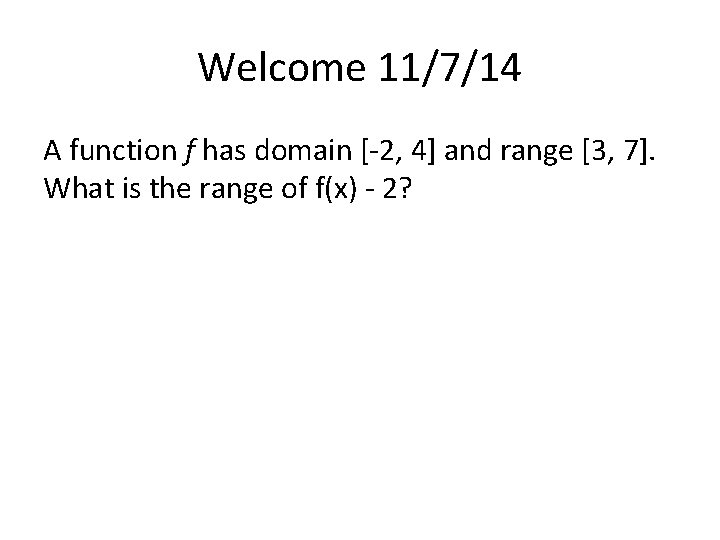 Welcome 11/7/14

A function f has domain [-2, 4] and range [3, 7]. What is the range of f(x) - 2?